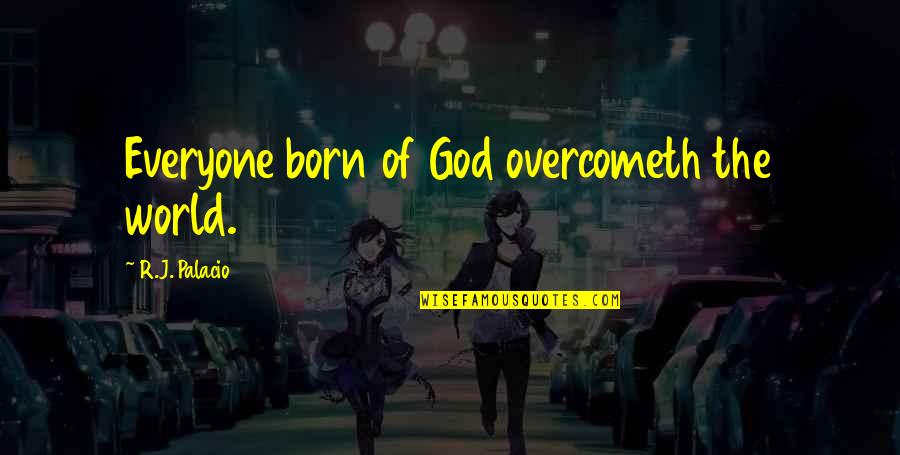 Everyone born of God overcometh the world.

~ R.J. Palacio

WISEFAMOUSQUOTES.COM